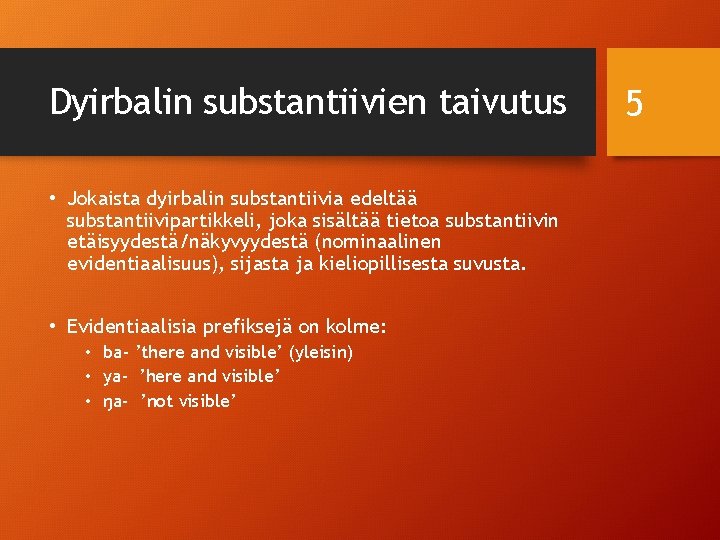 Dyirbalin substantiivien taivutus

5

• Jokaista dyirbalin substantiivia edeltää substantiivipartikkeli, joka sisältää tietoa substantiivin etäisyydestä/näkyvyydestä (nominaalinen evidentiaalisuus), sijasta ja kieliopillisesta suvusta.

• Evidentiaalisia prefiksejä on kolme:
  • ba- ’there and visible’ (yleisin)
  • ya- ’here and visible’
  • ŋa- ’not visible’